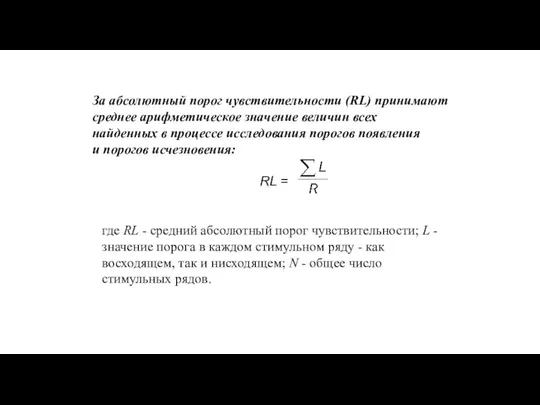 За абсолютный порог чувствительности (RL) принимают среднее арифметическое значение величин всех найденных в процессе исследования порогов появления и порогов исчезновения:

$RL = \frac{\sum L}{R}$

где $RL$ - средний абсолютный порог чувствительности; $L$ - значение порога в каждом стимульном ряду - как восходящем, так и нисходящем; $N$ - общее число стимульных рядов.